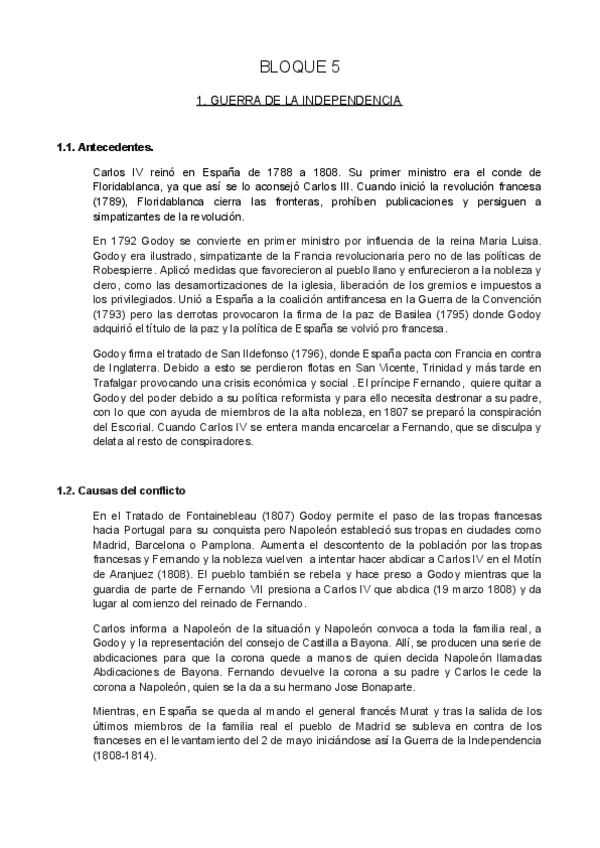 BLOQUE 5

1. GUERRA DE LA INDEPENDENCIA

1.1. Antecedentes.

Carlos IV reinó en España de 1788 a 1808. Su primer ministro era el conde de Floridablanca, ya que así se lo aconsejó Carlos III. Cuando inició la revolución francesa (1789), Floridablanca cierra las fronteras, prohíben publicaciones y persiguen a simpatizantes de la revolución.

En 1792 Godoy se convierte en primer ministro por influencia de la reina Maria Luisa. Godoy era ilustrado, simpatizante de la Francia revolucionaria pero no de las políticas de Robespierre. Aplicó medidas que favorecieron al pueblo llano y enfurecieron a la nobleza y clero, como las desamortizaciones de la iglesia, liberación de los gremios e impuestos a los privilegiados. Unió a España a la coalición antifrancesa en la Guerra de la Convención (1793) pero las derrotas provocaron la firma de la paz de Basilea (1795) donde Godoy adquirió el título de la paz y la política de España se volvió pro francesa.

Godoy firma el tratado de San Ildefonso (1796), donde España pacta con Francia en contra de Inglaterra. Debido a esto se perdieron flotas en San Vicente, Trinidad y más tarde en Trafalgar provocando una crisis económica y social . El príncipe Fernando, quiere quitar a Godoy del poder debido a su política reformista y para ello necesita destronar a su padre, con lo que con ayuda de miembros de la alta nobleza, en 1807 se preparó la conspiración del Escorial. Cuando Carlos IV se entera manda encarcelar a Fernando, que se disculpa y delata al resto de conspiradores.

1.2. Causas del conflicto

En el Tratado de Fontainebleau (1807) Godoy permite el paso de las tropas francesas hacia Portugal para su conquista pero Napoleón estableció sus tropas en ciudades como Madrid, Barcelona o Pamplona. Aumenta el descontento de la población por las tropas francesas y Fernando y la nobleza vuelven a intentar hacer abdicar a Carlos IV en el Motín de Aranjuez (1808). El pueblo también se rebela y hace preso a Godoy mientras que la guardia de parte de Fernando VII presiona a Carlos IV que abdica (19 marzo 1808) y da lugar al comienzo del reinado de Fernando.

Carlos informa a Napoleón de la situación y Napoleón convoca a toda la familia real, a Godoy y la representación del consejo de Castilla a Bayona. Allí, se producen una serie de abdicaciones para que la corona quede a manos de quien decida Napoleón llamadas Abdicaciones de Bayona. Fernando devuelve la corona a su padre y Carlos le cede la corona a Napoleón, quien se la da a su hermano Jose Bonaparte.

Mientras, en España se queda al mando el general francés Murat y tras la salida de los últimos miembros de la familia real el pueblo de Madrid se subleva en contra de los franceses en el levantamiento del 2 de mayo iniciándose así la Guerra de la Independencia (1808-1814).